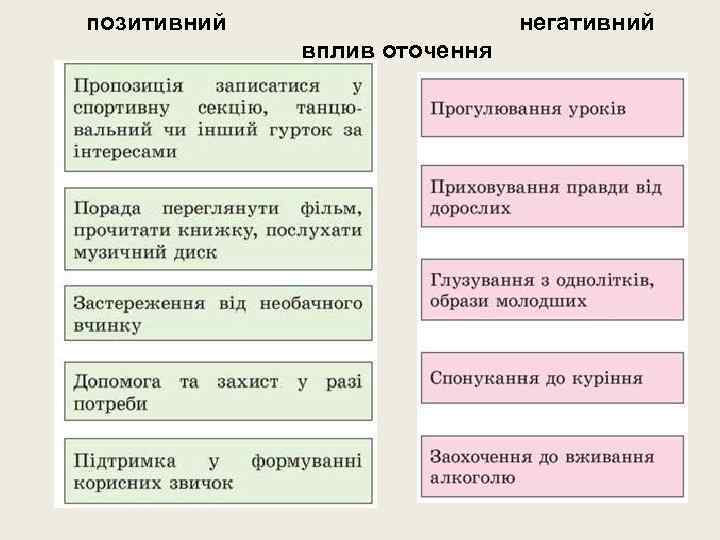 позитивний негативний

вплив оточення

Пропозиція записатися у спортивну секцію, танцювальний чи інший гурток за інтересами

Порада переглянути фільм, прочитати книжку, послухати музичний диск

Застереження від необачного вчинку

Допомога та захист у разі потреби

Підтримка у формуванні корисних звичок

Прогулювання уроків

Приховування правди від дорослих

Глузування з однолітків, образи молодших

Спонукання до куріння

Заохочення до вживання алкоголю